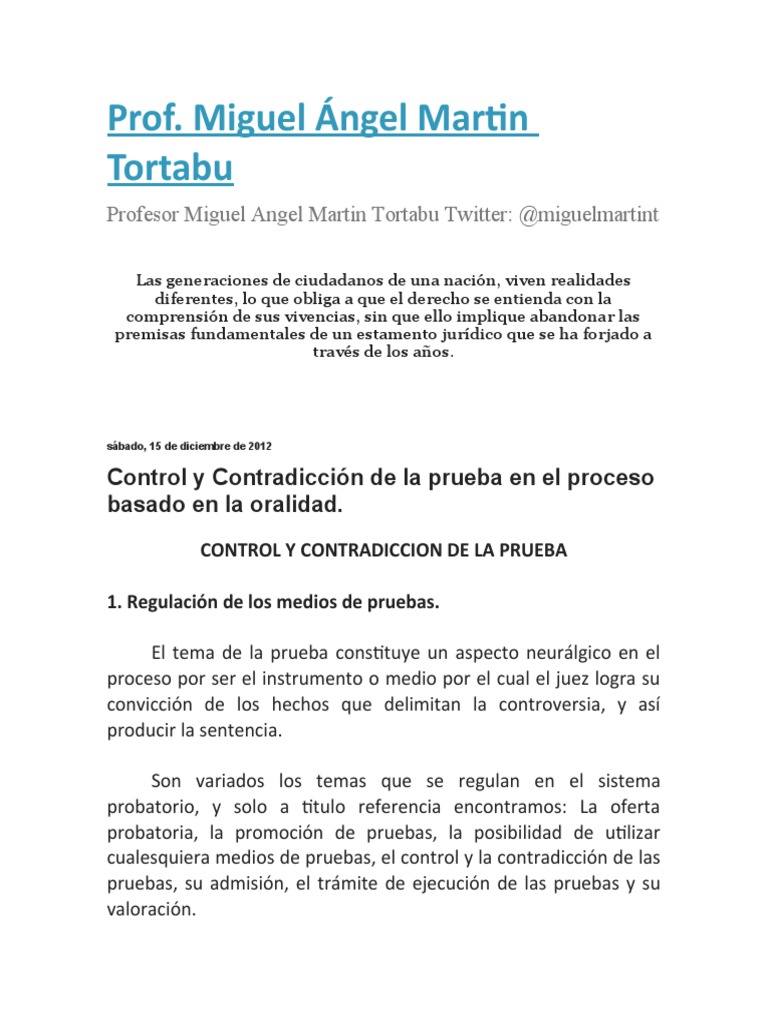 Prof. Miguel Ángel Martin Tortabu

Profesor Miguel Angel Martin Tortabu Twitter: @miguelmartint

Las generaciones de ciudadanos de una nación, viven realidades diferentes, lo que obliga a que el derecho se entienda con la comprensión de sus vivencias, sin que ello implique abandonar las premisas fundamentales de un estamento jurídico que se ha forjado a través de los años.

sábado, 15 de diciembre de 2012

Control y Contradicción de la prueba en el proceso basado en la oralidad.

CONTROL Y CONTRADICCION DE LA PRUEBA

1. Regulación de los medios de pruebas.

El tema de la prueba constituye un aspecto neurálgico en el proceso por ser el instrumento o medio por el cual el juez logra su convicción de los hechos que delimitan la controversia, y así producir la sentencia.

Son variados los temas que se regulan en el sistema probatorio, y solo a titulo referencia encontramos: La oferta probatoria, la promoción de pruebas, la posibilidad de utilizar cualesquiera medios de pruebas, el control y la contradicción de las pruebas, su admisión, el trámite de ejecución de las pruebas y su valoración.